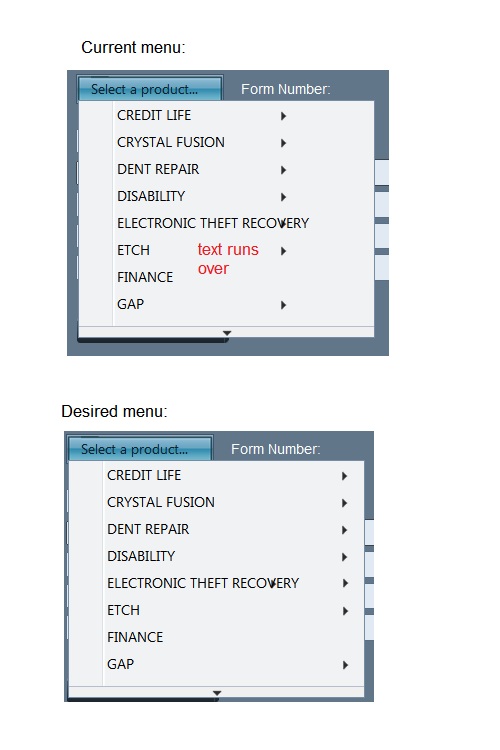 Current menu:

Select a product...

Form Number:

CREDIT LIFE

CRYSTAL FUSION

DENT REPAIR

DISABILITY

ELECTRONIC THEFT RECOVERY

ETCH

text runs over

FINANCE

GAP

Desired menu:

Select a product...

Form Number:

CREDIT LIFE

CRYSTAL FUSION

DENT REPAIR

DISABILITY

ELECTRONIC THEFT RECOVERY

ETCH

FINANCE

GAP